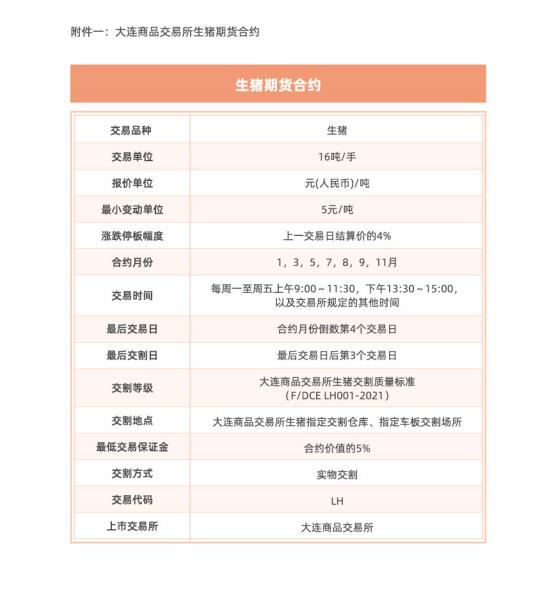 附件一：大连商品交易所生猪期货合约

生猪期货合约

| 交易品种 | 生猪 |
|---|---|
| 交易单位 | 16吨/手 |
| 报价单位 | 元(人民币)/吨 |
| 最小变动单位 | 5元/吨 |
| 涨跌停板幅度 | 上一交易日结算价的4% |
| 合约月份 | 1，3，5，7，8，9，11月 |
| 交易时间 | 每周一至周五上午9:00～11:30，下午13:30～15:00，以及交易所规定的其他时间 |
| 最后交易日 | 合约月份倒数第4个交易日 |
| 最后交割日 | 最后交易日后第3个交易日 |
| 交割等级 | 大连商品交易所生猪交割质量标准（F/DCE LH001-2021） |
| 交割地点 | 大连商品交易所生猪指定交割仓库、指定车板交割场所 |
| 最低交易保证金 | 合约价值的5% |
| 交割方式 | 实物交割 |
| 交易代码 | LH |
| 上市交易所 | 大连商品交易所 |